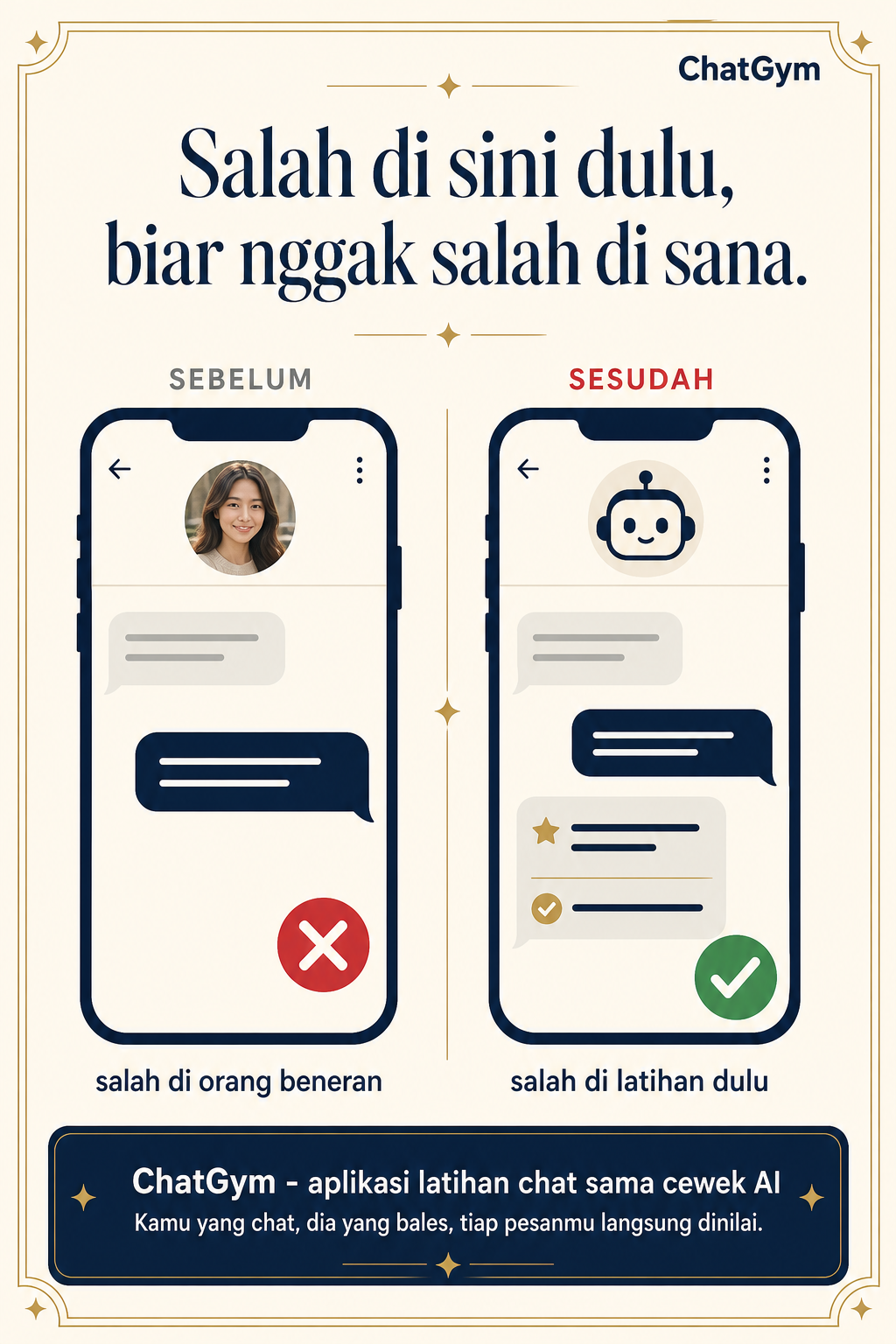 ChatGym

Salah di sini dulu,
biar nggak salah di sana.

SEBELUM

salah di orang beneran

SESUDAH

salah di latihan dulu

ChatGym - aplikasi latihan chat sama cewek AI

Kamu yang chat, dia yang bales, tiap pesanmu langsung dinilai.